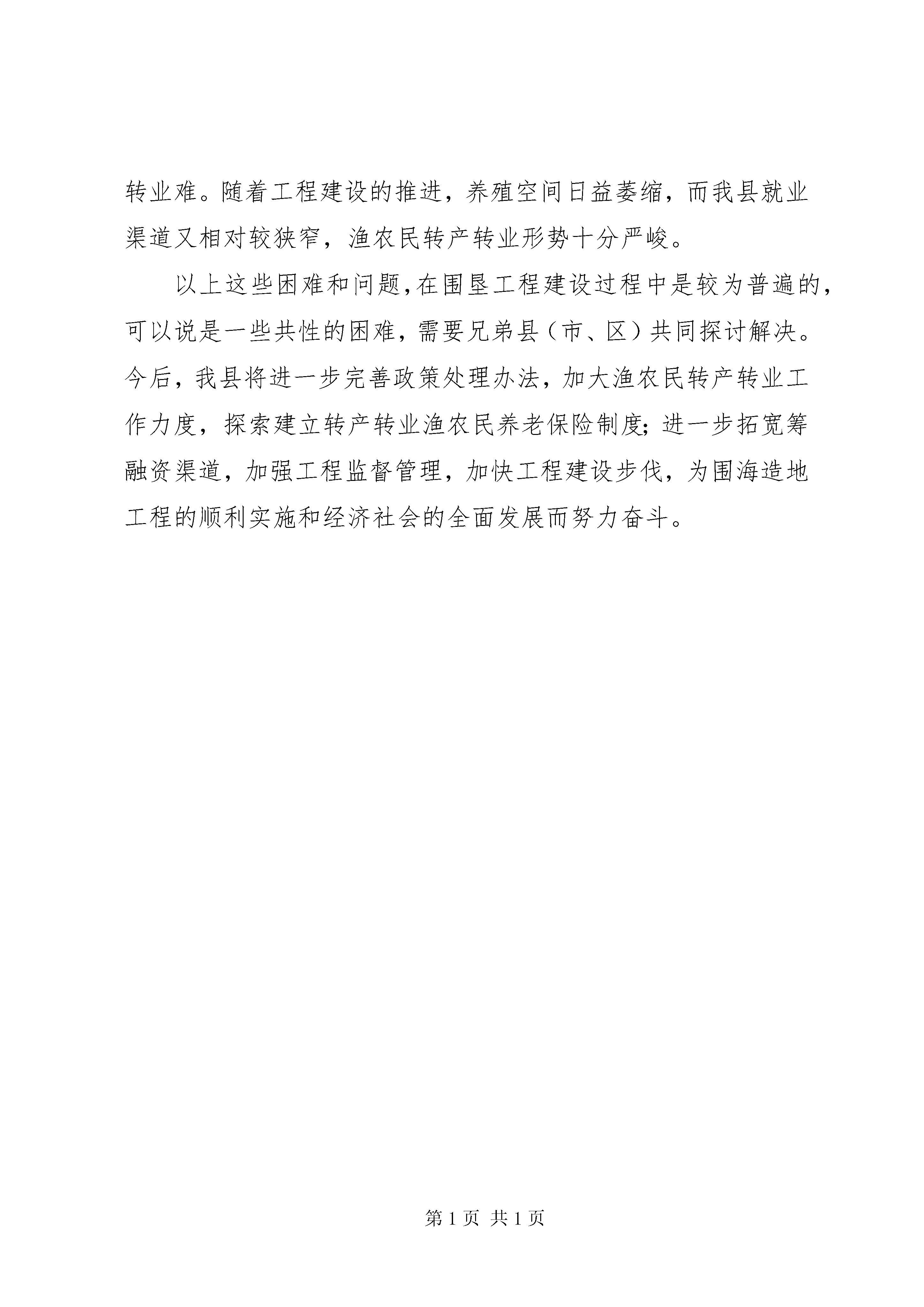 转业难。随着工程建设的推进，养殖空间日益萎缩，而我县就业渠道又相对较狭窄，渔农民转产转业形势十分严峻。

以上这些困难和问题，在围垦工程建设过程中是较为普遍的，可以说是一些共性的困难，需要兄弟县（市、区）共同探讨解决。今后，我县将进一步完善政策处理办法，加大渔农民转产转业工作力度，探索建立转产转业渔农民养老保险制度；进一步拓宽筹融资渠道，加强工程监督管理，加快工程建设步伐，为围海造地工程的顺利实施和经济社会的全面发展而努力奋斗。

第 1 页 共 1 页